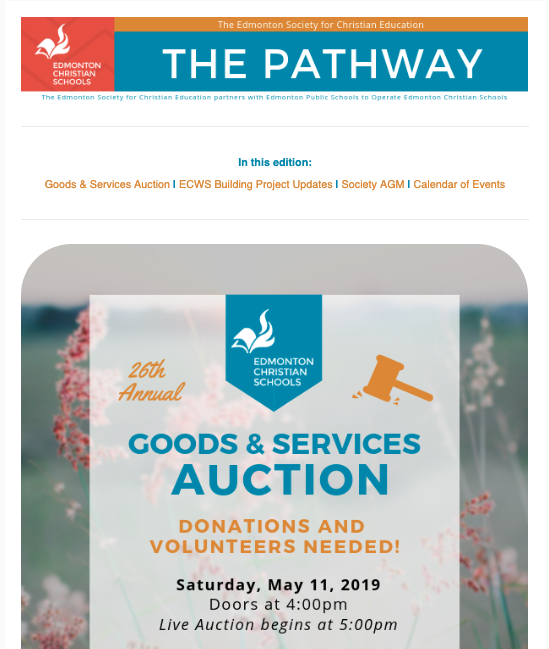 EDMONTON CHRISTIAN SCHOOLS

The Edmonton Society for Christian Education

THE PATHWAY

The Edmonton Society for Christian Education partners with Edmonton Public Schools to Operate Edmonton Christian Schools

In this edition:

Goods & Services Auction | ECWS Building Project Updates | Society AGM | Calendar of Events

EDMONTON CHRISTIAN SCHOOLS

26th Annual

GOODS & SERVICES AUCTION

DONATIONS AND VOLUNTEERS NEEDED!

Saturday, May 11, 2019
Doors at 4:00pm
Live Auction begins at 5:00pm